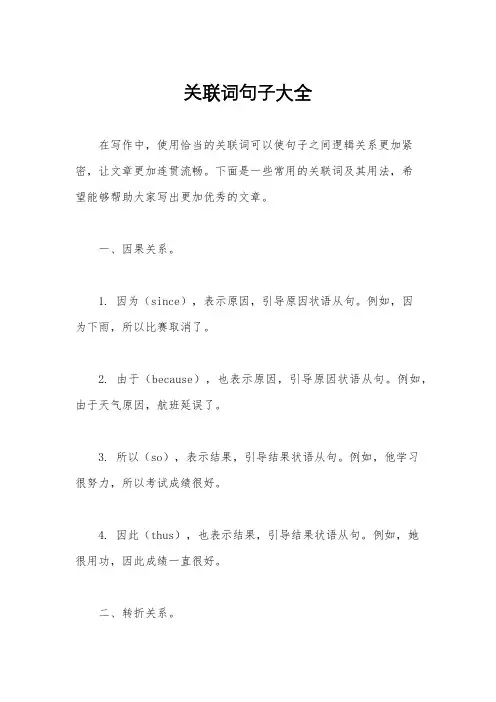 关联词句子大全

在写作中，使用恰当的关联词可以使句子之间逻辑关系更加紧密，让文章更加连贯流畅。下面是一些常用的关联词及其用法，希望能够帮助大家写出更加优秀的文章。

一、因果关系。

1. 因为（since），表示原因，引导原因状语从句。例如，因为下雨，所以比赛取消了。

2. 由于（because），也表示原因，引导原因状语从句。例如，由于天气原因，航班延误了。

3. 所以（so），表示结果，引导结果状语从句。例如，他学习很努力，所以考试成绩很好。

4. 因此（thus），也表示结果，引导结果状语从句。例如，她很用功，因此成绩一直很好。

二、转折关系。